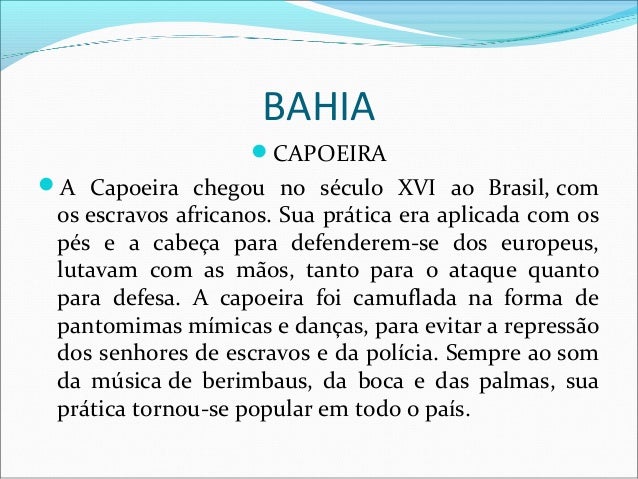 BAHIA

• CAPOEIRA

• A Capoeira chegou no século XVI ao Brasil, com os escravos africanos. Sua prática era aplicada com os pés e a cabeça para defenderem-se dos europeus, lutavam com as mãos, tanto para o ataque quanto para defesa. A capoeira foi camuflada na forma de pantomimas mímicas e danças, para evitar a repressão dos senhores de escravos e da polícia. Sempre ao som da música de berimbaus, da boca e das palmas, sua prática tornou-se popular em todo o país.